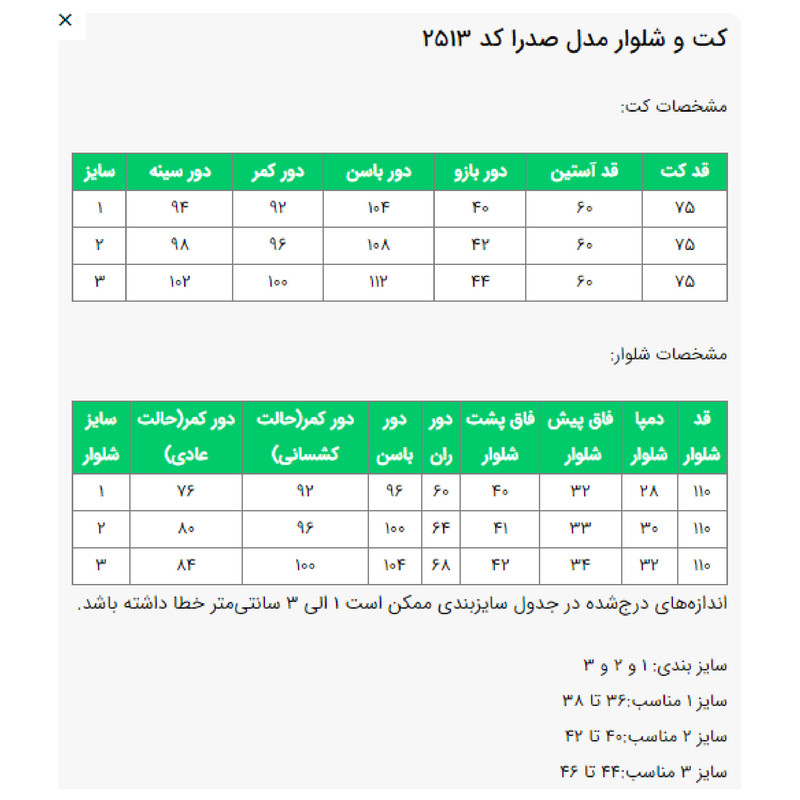 ×

کت و شلوار مدل صدرا کد ۲۵۱۳

مشخصات کت:

| قد کت | قد آستین | دور بازو | دور باسن | دور کمر | دور سینه | سایز |
|---|---|---|---|---|---|---|
| ۷۵ | ۶۰ | ۴۰ | ۱۰۴ | ۹۲ | ۹۴ | ۱ |
| ۷۵ | ۶۰ | ۴۲ | ۱۰۸ | ۹۶ | ۹۸ | ۲ |
| ۷۵ | ۶۰ | ۴۴ | ۱۱۲ | ۱۰۰ | ۱۰۲ | ۳ |

مشخصات شلوار:

| قد شلوار | دمپا شلوار | فاق پیش شلوار | فاق پشت شلوار | دور ران | دور باسن | دور کمر(حالت کشسانی) | دور کمر(حالت عادی) | سایز شلوار |
|---|---|---|---|---|---|---|---|---|
| ۱۱۰ | ۲۸ | ۳۲ | ۴۰ | ۶۰ | ۹۶ | ۹۲ | ۷۶ | ۱ |
| ۱۱۰ | ۳۰ | ۳۳ | ۴۱ | ۶۴ | ۱۰۰ | ۹۶ | ۸۰ | ۲ |
| ۱۱۰ | ۳۲ | ۳۴ | ۴۲ | ۶۸ | ۱۰۴ | ۱۰۰ | ۸۴ | ۳ |

اندازه‌های درج‌شده در جدول سایزبندی ممکن است ۱ الی ۳ سانتی‌متر خطا داشته باشد.

سایز بندی: ۱ و ۲ و ۳

سایز ۱ مناسب:۳۶ تا ۳۸

سایز ۲ مناسب:۴۰ تا ۴۲

سایز ۳ مناسب:۴۴ تا ۴۶